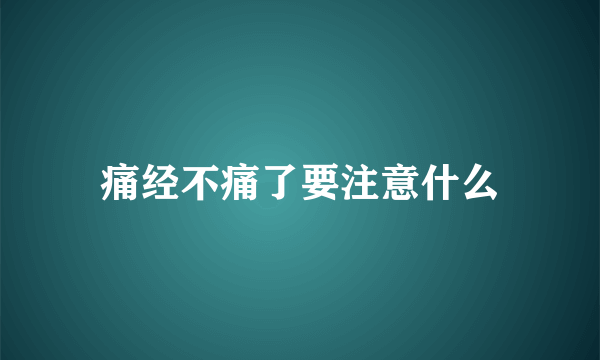 痛经不痛了要注意什么